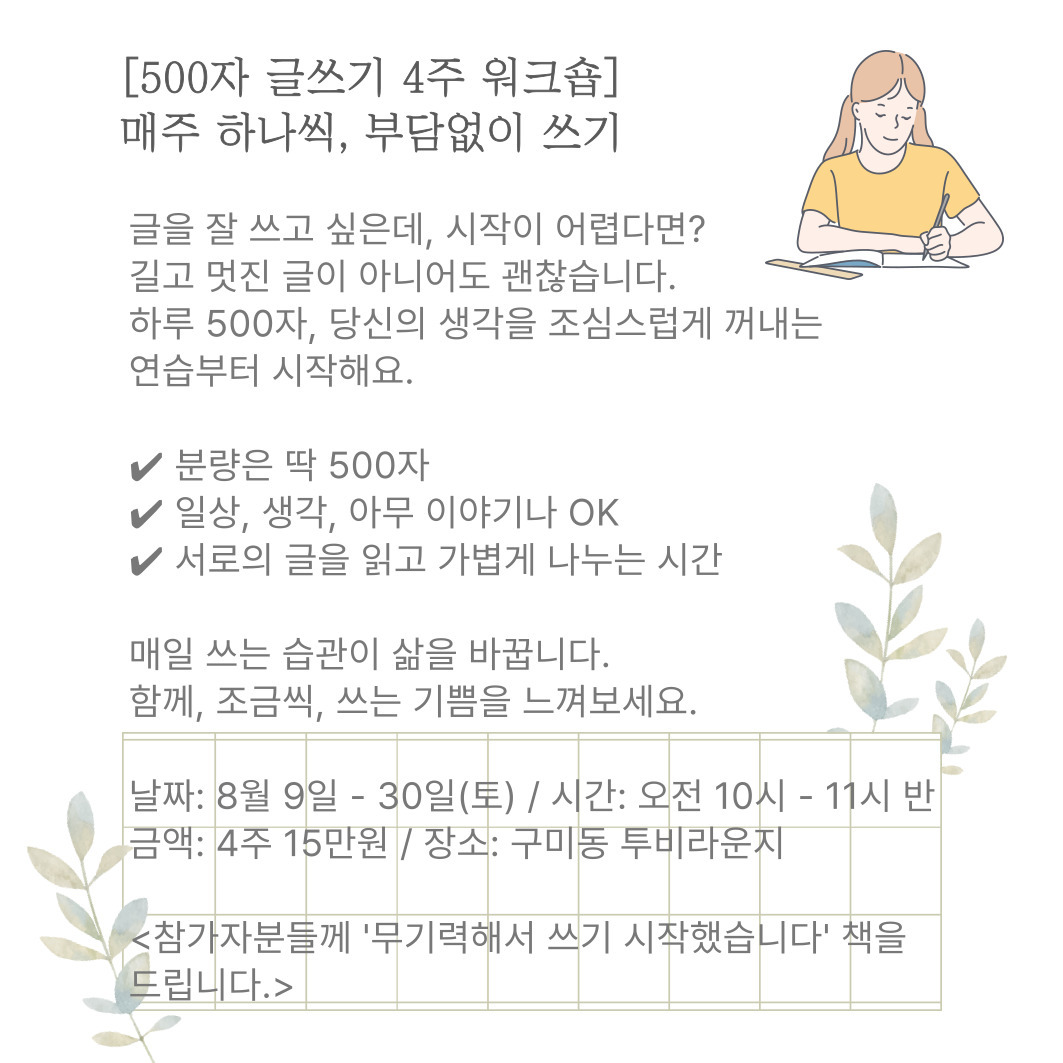 [500자 글쓰기 4주 워크숍]
매주 하나씩, 부담없이 쓰기

글을 잘 쓰고 싶은데, 시작이 어렵다면?
길고 멋진 글이 아니어도 괜찮습니다.
하루 500자, 당신의 생각을 조심스럽게 꺼내는 연습부터 시작해요.

✔ 분량은 딱 500자
✔ 일상, 생각, 아무 이야기나 OK
✔ 서로의 글을 읽고 가볍게 나누는 시간

매일 쓰는 습관이 삶을 바꿉니다.
함께, 조금씩, 쓰는 기쁨을 느껴보세요.

날짜: 8월 9일 - 30일(토) / 시간: 오전 10시 - 11시 반
금액: 4주 15만원 / 장소: 구미동 투비라운지

<참가자분들께 '무기력해서 쓰기 시작했습니다' 책을 드립니다.>